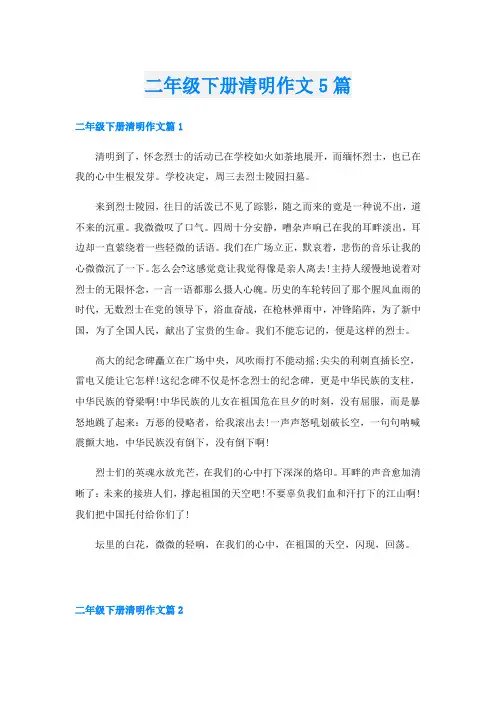 二年级下册清明作文5篇

二年级下册清明作文篇1

清明到了，怀念烈士的活动已在学校如火如荼地展开，而缅怀烈士，也已在我的心中生根发芽。学校决定，周三去烈士陵园扫墓。

来到烈士陵园，往日的活泼已不见了踪影，随之而来的竟是一种说不出，道不来的沉重。我微微叹了口气。四周十分安静，嘈杂声响已在我的耳畔淡出，耳边却一直萦绕着一些轻微的话语。我们在广场立正，默哀着，悲伤的音乐让我的心微微沉了一下。怎么会?这感觉竟让我觉得像是亲人离去!主持人缓慢地说着对烈士的无限怀念，一言一语都那么摄人心魄。历史的车轮转回了那个腥风血雨的时代，无数烈士在党的领导下，浴血奋战，在枪林弹雨中，冲锋陷阵，为了新中国，为了全国人民，献出了宝贵的生命。我们不能忘记的，便是这样的烈士。

高大的纪念碑矗立在广场中央，风吹雨打不能动摇;尖尖的利刺直插长空，雷电又能让它怎样!这纪念碑不仅是怀念烈士的纪念碑，更是中华民族的支柱，中华民族的脊梁啊!中华民族的儿女在祖国危在旦夕的时刻，没有屈服，而是暴怒地跳了起来：万恶的侵略者，给我滚出去!一声声怒吼划破长空，一句句呐喊震颤大地，中华民族没有倒下，没有倒下啊!

烈士们的英魂永放光芒，在我们的心中打下深深的烙印。耳畔的声音愈加清晰了：未来的接班人们，撑起祖国的天空吧!不要辜负我们血和汗打下的江山啊!我们把中国托付给你们了!

坛里的白花，微微的轻响，在我们的心中，在祖国的天空，闪现，回荡。

二年级下册清明作文篇2